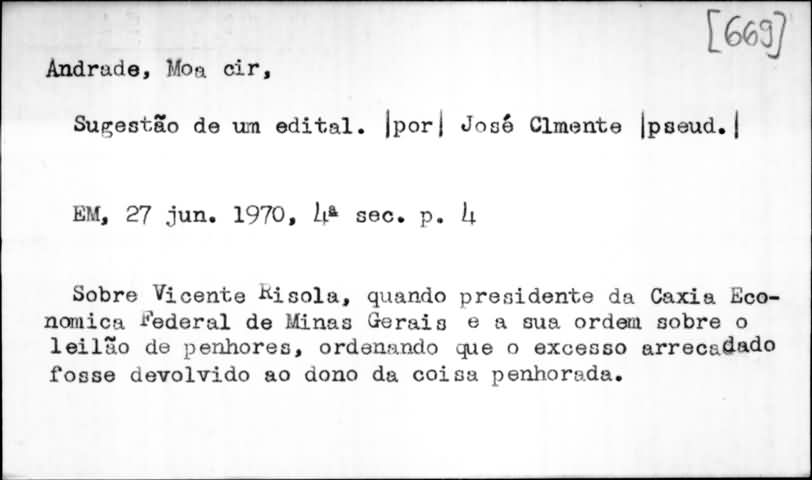 [669]

Andrade, Moa cir,

Sugestão de um edital. |por| José Clmente |pseud.|

EM, 27 jun. 1970, 4ª sec. p. 4

Sobre Vicente Risola, quando presidente da Caxia Economica Federal de Minas Gerais e a sua ordem sobre o leilão de penhores, ordenando que o excesso arrecadado fosse devolvido ao dono da coisa penhorada.